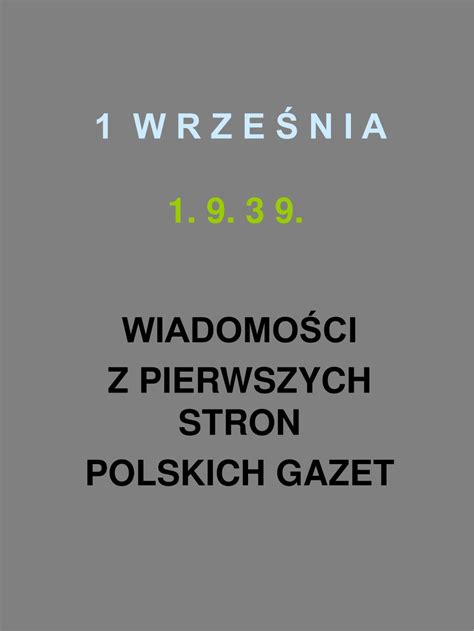 1 WRZEŚNIA

1. 9. 3 9.

WIADOMOŚCI
Z PIERWSZYCH
STRON
POLSKICH GAZET